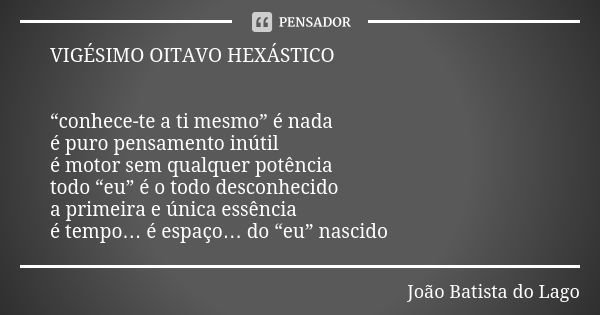 PENSADOR

VIGÉSIMO OITAVO HEXÁSTICO

“conhece-te a ti mesmo” é nada
é puro pensamento inútil
é motor sem qualquer potência
todo “eu” é o todo desconhecido
a primeira e única essência
é tempo… é espaço… do “eu” nascido

João Batista do Lago